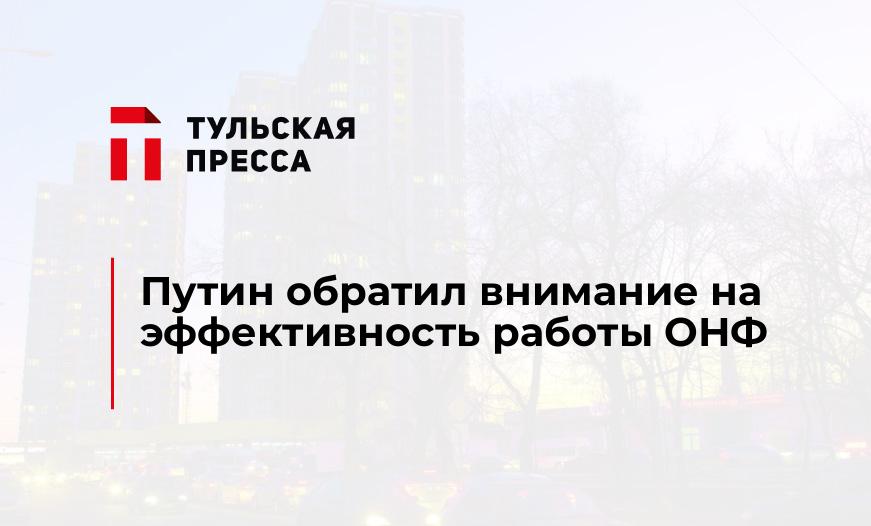 ТУЛЬСКАЯ ПРЕССА

Путин обратил внимание на эффективность работы ОНФ